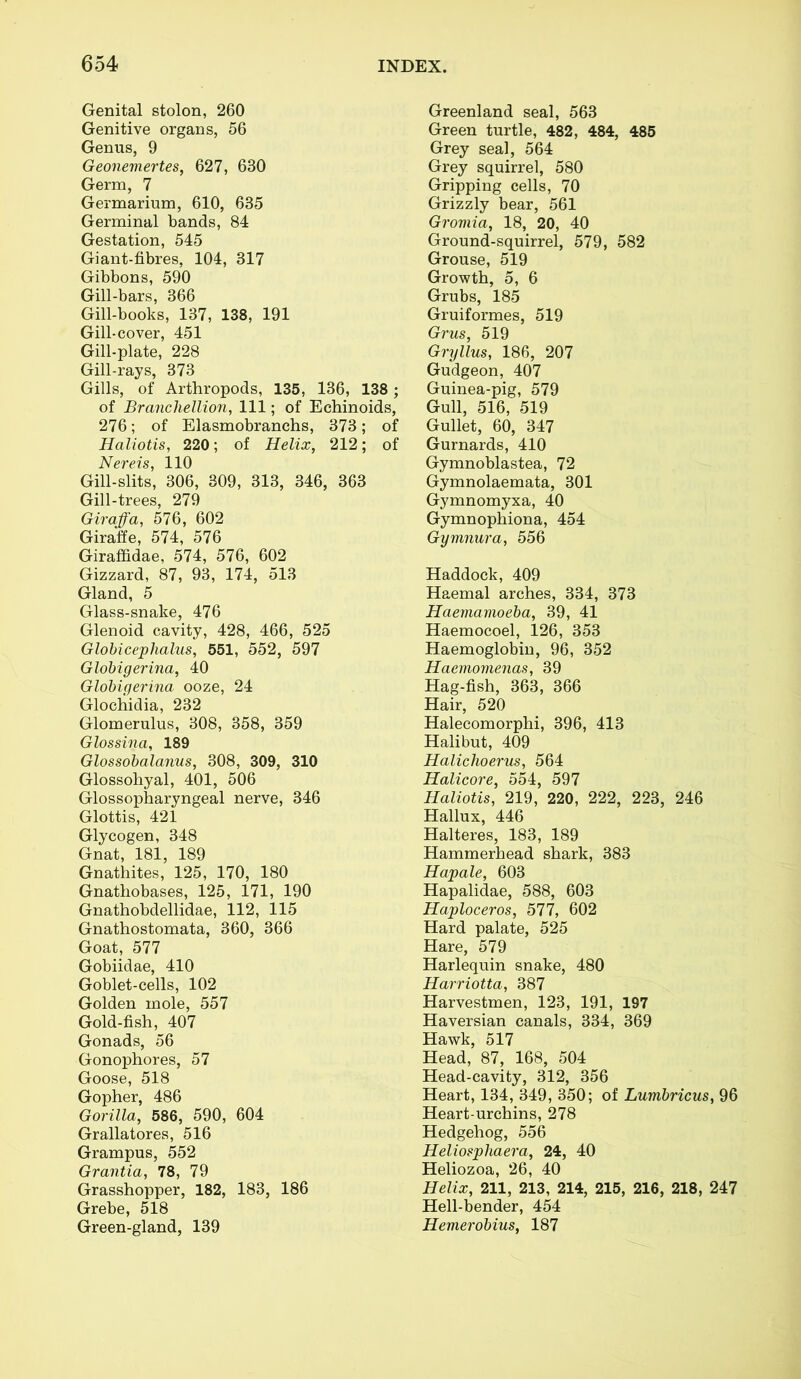 654 INDEX.

Genital stolon, 260
Genitive organs, 56
Genus, 9
Geonemertes, 627, 630
Germ, 7
Germarium, 610, 635
Germinal bands, 84
Gestation, 545
Giant-fibres, 104, 317
Gibbons, 590
Gill-bars, 366
Gill-books, 137, 138, 191
Gill-cover, 451
Gill-plate, 228
Gill-rays, 373
Gills, of Arthropods, 135, 136, 138; of Branchellion, 111; of Echinoids, 276; of Elasmobranchs, 373; of Haliotis, 220; of Helix, 212; of Nereis, 110
Gill-slits, 306, 309, 313, 346, 363
Gill-trees, 279
Giraffa, 576, 602
Giraffe, 574, 576
Giraffidae, 574, 576, 602
Gizzard, 87, 93, 174, 513
Gland, 5
Glass-snake, 476
Glenoid cavity, 428, 466, 525
Globicephalus, 551, 552, 597
Globigerina, 40
Globigerina ooze, 24
Glochidia, 232
Glomerulus, 308, 358, 359
Glossina, 189
Glossobalanus, 308, 309, 310
Glossohyal, 401, 506
Glossopharyngeal nerve, 346
Glottis, 421
Glycogen, 348
Gnat, 181, 189
Gnathites, 125, 170, 180
Gnathobases, 125, 171, 190
Gnathobdellidae, 112, 115
Gnathostomata, 360, 366
Goat, 577
Gobiidae, 410
Goblet-cells, 102
Golden mole, 557
Gold-fish, 407
Gonads, 56
Gonophores, 57
Goose, 518
Gopher, 486
Gorilla, 586, 590, 604
Grallatores, 516
Grampus, 552
Grantia, 78, 79
Grasshopper, 182, 183, 186
Grebe, 518
Green-gland, 139

Greenland seal, 563
Green turtle, 482, 484, 485
Grey seal, 564
Grey squirrel, 580
Gripping cells, 70
Grizzly bear, 561
Gromia, 18, 20, 40
Ground-squirrel, 579, 582
Grouse, 519
Growth, 5, 6
Grubs, 185
Gruiformes, 519
Grus, 519
Gryllus, 186, 207
Gudgeon, 407
Guinea-pig, 579
Gull, 516, 519
Gullet, 60, 347
Gurnards, 410
Gymnoblastea, 72
Gymnolaemata, 301
Gymnomyxa, 40
Gymnophiona, 454
Gymnura, 556

Haddock, 409
Haemal arches, 334, 373
Haemamoeba, 39, 41
Haemocoel, 126, 353
Haemoglobin, 96, 352
Haemomenas, 39
Hag-fish, 363, 366
Hair, 520
Halecomorphi, 396, 413
Halibut, 409
Halichoerus, 564
Halicore, 554, 597
Haliotis, 219, 220, 222, 223, 246
Hallux, 446
Halteres, 183, 189
Hammerhead shark, 383
Hapale, 603
Hapalidae, 588, 603
Haploceros, 577, 602
Hard palate, 525
Hare, 579
Harlequin snake, 480
Harriotta, 387
Harvestmen, 123, 191, 197
Haversian canals, 334, 369
Hawk, 517
Head, 87, 168, 504
Head-cavity, 312, 356
Heart, 134, 349, 350; of Lumbricus, 96
Heart-urchins, 278
Hedgehog, 556
Heliosphaera, 24, 40
Heliozoa, 26, 40
Helix, 211, 213, 214, 215, 216, 218, 247
Hell-bender, 454
Hemerobius, 187